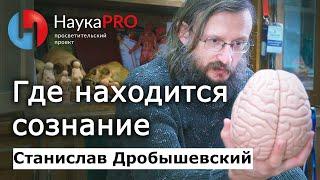 НаукаPRO
просветительский проект

Где находится сознание

Станислав Дробышевский